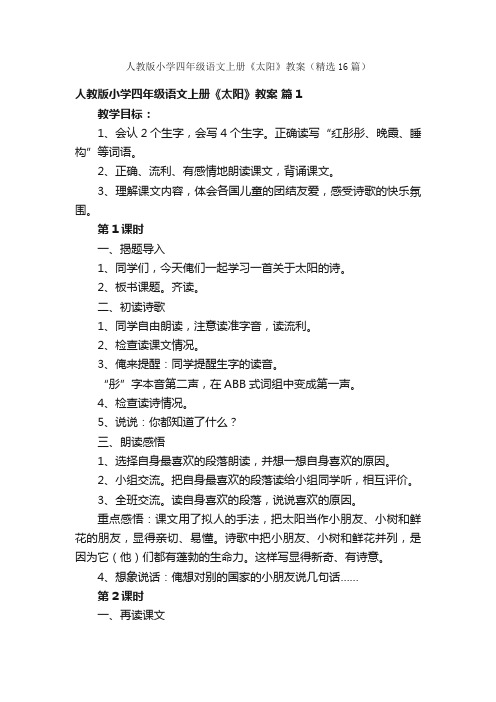 人教版小学四年级语文上册《太阳》教案（精选16篇）

人教版小学四年级语文上册《太阳》教案 篇1

教学目标：

1、会认2个生字，会写4个生字。正确读写“红彤彤、晚霞、睡构”等词语。

2、正确、流利、有感情地朗读课文，背诵课文。

3、理解课文内容，体会各国儿童的团结友爱，感受诗歌的快乐氛围。

第1课时

一、揭题导入

1、同学们，今天俺们一起学习一首关于太阳的诗。

2、板书课题。齐读。

二、初读诗歌

1、同学自由朗读，注意读准字音，读流利。

2、检查读课文情况。

3、俺来提醒：同学提醒生字的读音。

“彤”字本音第二声，在ABB式词组中变成第一声。

4、检查读诗情况。

5、说说：你都知道了什么？

三、朗读感悟

1、选择自身最喜欢的段落朗读，并想一想自身喜欢的原因。

2、小组交流。把自身最喜欢的段落读给小组同学听，相互评价。

3、全班交流。读自身喜欢的段落，说说喜欢的原因。

重点感悟：课文用了拟人的手法，把太阳当作小朋友、小树和鲜花的朋友，显得亲切、易懂。诗歌中把小朋友、小树和鲜花并列，是因为它（他）们都有蓬勃的生命力。这样写显得新奇、有诗意。

4、想象说话：俺想对别的国家的小朋友说几句话……

第2课时

一、再读课文